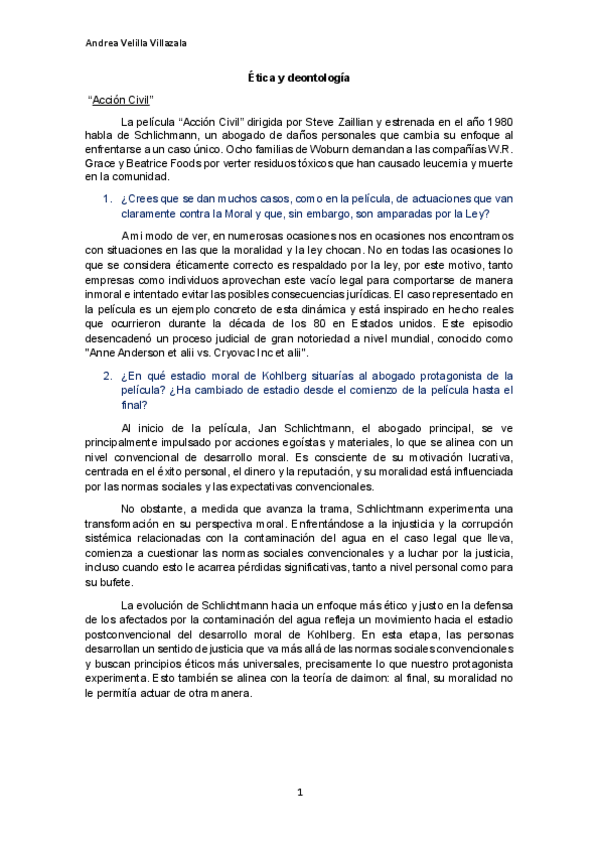 Andrea Velilla Villazala

Ética y deontología

"Acción Civil"

La película "Acción Civil" dirigida por Steve Zaillian y estrenada en el año 1980 habla de Schlichmann, un abogado de daños personales que cambia su enfoque al enfrentarse a un caso único. Ocho familias de Woburn demandan a las compañías W.R. Grace y Beatrice Foods por verter residuos tóxicos que han causado leucemia y muerte en la comunidad.

1. ¿Crees que se dan muchos casos, como en la película, de actuaciones que van claramente contra la Moral y que, sin embargo, son amparadas por la Ley?

A mi modo de ver, en numerosas ocasiones nos en ocasiones nos encontramos con situaciones en las que la moralidad y la ley chocan. No en todas las ocasiones lo que se considera éticamente correcto es respaldado por la ley, por este motivo, tanto empresas como individuos aprovechan este vacío legal para comportarse de manera inmoral e intentado evitar las posibles consecuencias jurídicas. El caso representado en la película es un ejemplo concreto de esta dinámica y está inspirado en hecho reales que ocurrieron durante la década de los 80 en Estados unidos. Este episodio desencadenó un proceso judicial de gran notoriedad a nivel mundial, conocido como "Anne Anderson et alii vs. Cryovac Inc et alii".

2. ¿En qué estadio moral de Kohlberg situarías al abogado protagonista de la película? ¿Ha cambiado de estadio desde el comienzo de la película hasta el final?

Al inicio de la película, Jan Schlichtmann, el abogado principal, se ve principalmente impulsado por acciones egoístas y materiales, lo que se alinea con un nivel convencional de desarrollo moral. Es consciente de su motivación lucrativa, centrada en el éxito personal, el dinero y la reputación, y su moralidad está influenciada por las normas sociales y las expectativas convencionales.

No obstante, a medida que avanza la trama, Schlichtmann experimenta una transformación en su perspectiva moral. Enfrentándose a la injusticia y la corrupción sistémica relacionadas con la contaminación del agua en el caso legal que lleva, comienza a cuestionar las normas sociales convencionales y a luchar por la justicia, incluso cuando esto le acarrea pérdidas significativas, tanto a nivel personal como para su bufete.

La evolución de Schlichtmann hacia un enfoque más ético y justo en la defensa de los afectados por la contaminación del agua refleja un movimiento hacia el estadio postconvencional del desarrollo moral de Kohlberg. En esta etapa, las personas desarrollan un sentido de justicia que va más allá de las normas sociales convencionales y buscan principios éticos más universales, precisamente lo que nuestro protagonista experimenta. Esto también se alinea con la teoría de daimon: al final, su moralidad no le permitía actuar de otra manera.

1